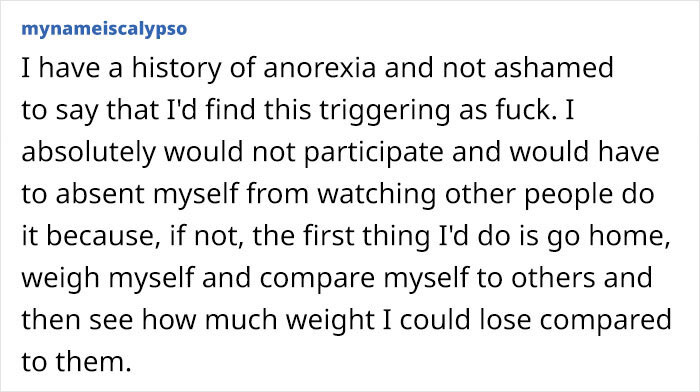 mynameiscalypso

I have a history of anorexia and not ashamed to say that I'd find this triggering as fuck. I absolutely would not participate and would have to absent myself from watching other people do it because, if not, the first thing I'd do is go home, weigh myself and compare myself to others and then see how much weight I could lose compared to them.